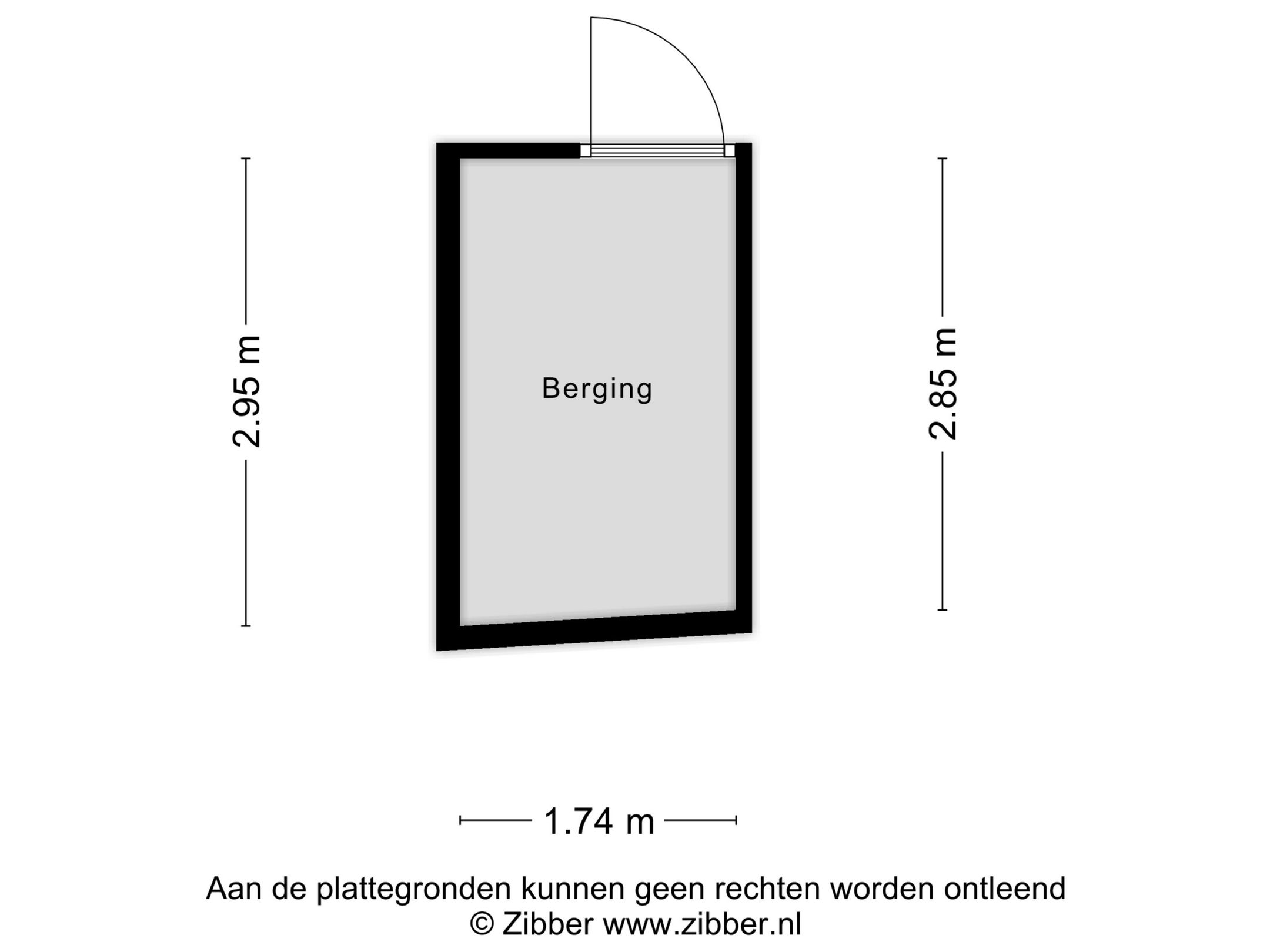 2.95 m

Berging

2.85 m

1.74 m

Aan de plattegronden kunnen geen rechten worden ontleend
© Zibber www.zibber.nl